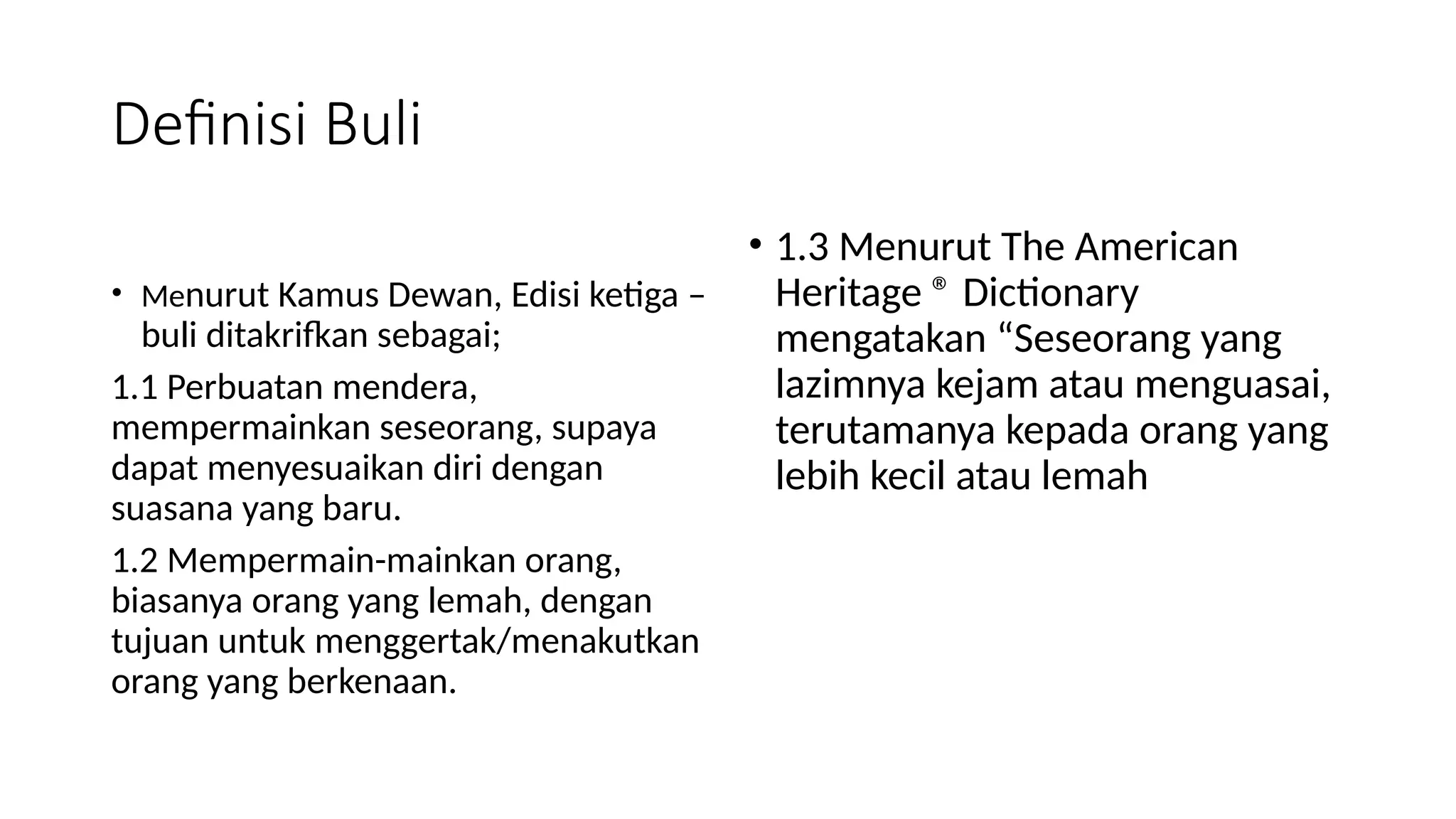 Definisi Buli

• Menurut Kamus Dewan, Edisi ketiga – buli ditakrifkan sebagai;

1.1 Perbuatan mendera, mempermainkan seseorang, supaya dapat menyesuaikan diri dengan suasana yang baru.

1.2 Mempermain-mainkan orang, biasanya orang yang lemah, dengan tujuan untuk menggertak/menakutkan orang yang berkenaan.

• 1.3 Menurut The American Heritage ® Dictionary mengatakan “Seseorang yang lazimnya kejam atau menguasai, terutamanya kepada orang yang lebih kecil atau lemah